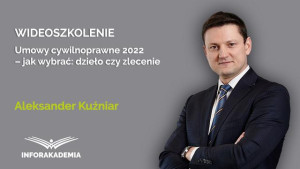 WIDEOSZKOLENIE

Umowy cywilnoprawne 2022 – jak wybrać: dzieło czy zlecenie

Aleksander Kuźniar

INFORAKADEMIA